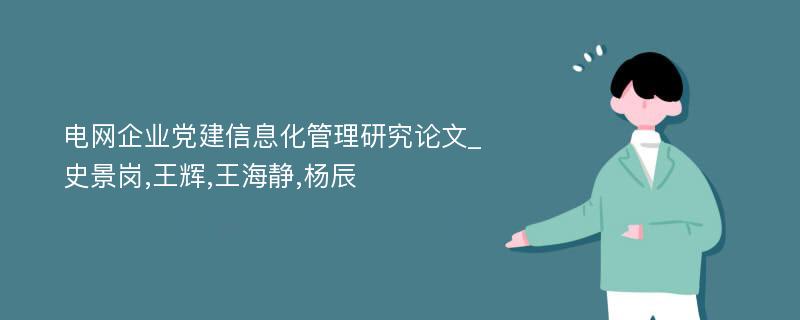 电网企业党建信息化管理研究论文_史景岗,王辉,王海静,杨辰